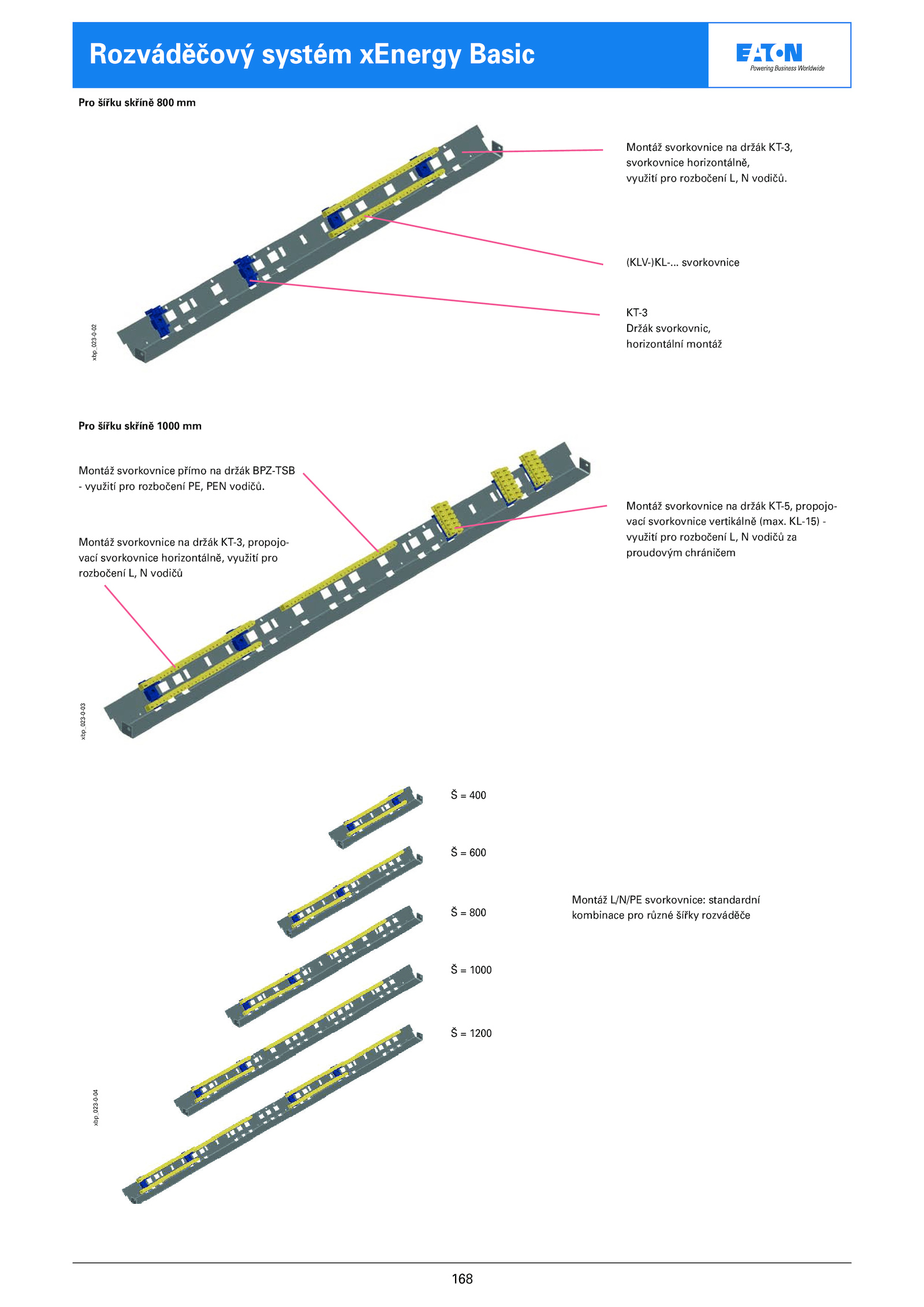 Rozváděčový systém xEnergy Basic

EATON
Powering Business Worldwide

Pro šířku skříně 800 mm

Montáž svorkovnice na držák KT-3, svorkovnice horizontálně, využití pro rozbočení L, N vodičů.

(KLV-)KL-... svorkovnice

KT-3
Držák svorkovnic, horizontální montáž

xbp_023-0-02

Pro šířku skříně 1000 mm

Montáž svorkovnice přímo na držák BPZ-TSB - využití pro rozbočení PE, PEN vodičů.

Montáž svorkovnice na držák KT-3, propojovací svorkovnice horizontálně, využití pro rozbočení L, N vodičů

Montáž svorkovnice na držák KT-5, propojovací svorkovnice vertikálně (max. KL-15) - využití pro rozbočení L, N vodičů za proudovým chráničem

xbp_023-0-03

Š = 400

Š = 600

Š = 800

Š = 1000

Š = 1200

Montáž L/N/PE svorkovnice: standardní kombinace pro různé šířky rozváděče

xbp_023-0-04

168